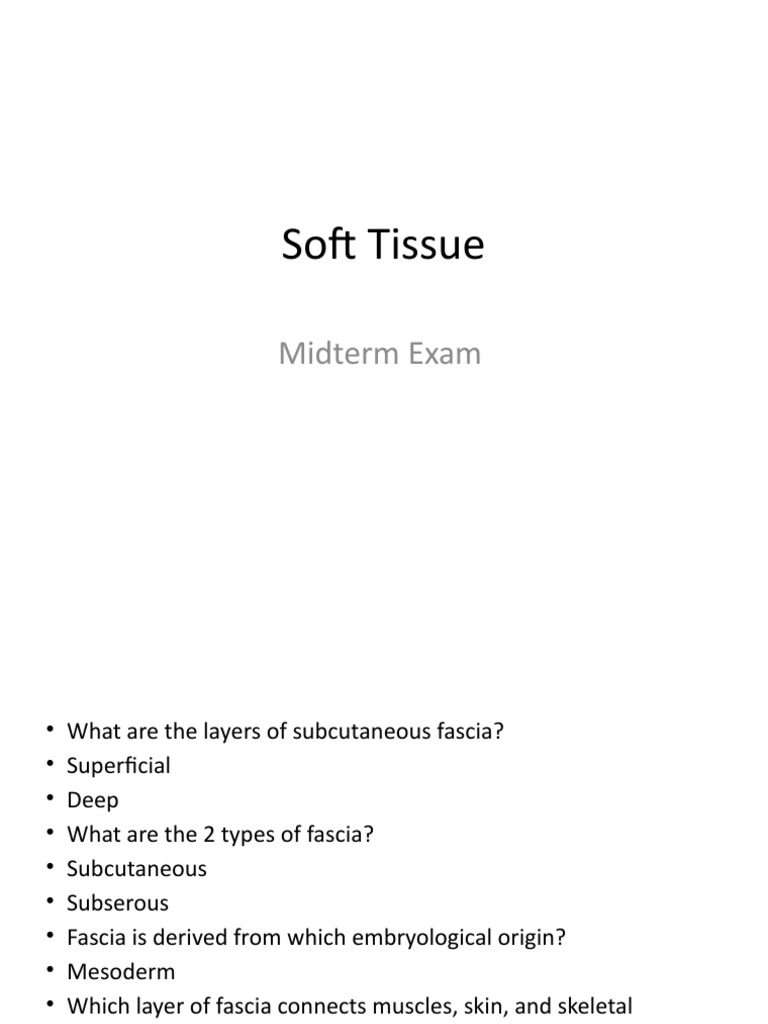 Soft Tissue

Midterm Exam

• What are the layers of subcutaneous fascia?
• Superficial
• Deep
• What are the 2 types of fascia?
• Subcutaneous
• Subserous
• Fascia is derived from which embryological origin?
• Mesoderm
• Which layer of fascia connects muscles, skin, and skeletal